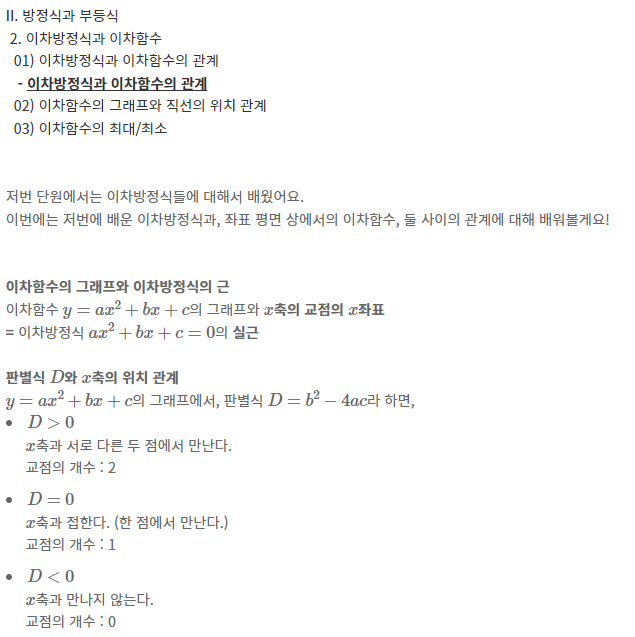 II. 방정식과 부등식
2. 이차방정식과 이차함수
01) 이차방정식과 이차함수의 관계
- 이차방정식과 이차함수의 관계
02) 이차함수의 그래프와 직선의 위치 관계
03) 이차함수의 최대/최소

저번 단원에서는 이차방정식들에 대해서 배웠어요.
이번에는 저번에 배운 이차방정식과, 좌표 평면 상에서의 이차함수, 둘 사이의 관계에 대해 배워볼게요!

이차함수의 그래프와 이차방정식의 근
이차함수 $y = ax^2 + bx + c$의 그래프와 $x$축의 교점의 $x$좌표
= 이차방정식 $ax^2 + bx + c = 0$의 실근

판별식 $D$와 $x$축의 위치 관계
$y = ax^2 + bx + c$의 그래프에서, 판별식 $D = b^2 - 4ac$라 하면,
• $D > 0$
$x$축과 서로 다른 두 점에서 만난다.
교점의 개수 : 2
• $D = 0$
$x$축과 접한다. (한 점에서 만난다.)
교점의 개수 : 1
• $D < 0$
$x$축과 만나지 않는다.
교점의 개수 : 0